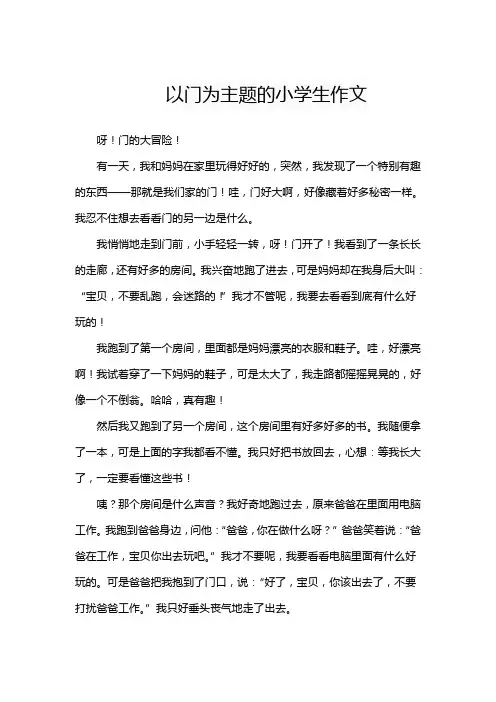 以门为主题的小学生作文

呀！门的大冒险！

有一天，我和妈妈在家里玩得好好的，突然，我发现了一个特别有趣的东西——那就是我们家的门！哇，门好大啊，好像藏着好多秘密一样。我忍不住想去看看门的另一边是什么。

我悄悄地走到门前，小手轻轻一转，呀！门开了！我看到了一条长长的走廊，还有好多的房间。我兴奋地跑了进去，可是妈妈却在我身后大叫：“宝贝，不要乱跑，会迷路的！”我才不管呢，我要去看看到底有什么好玩的！

我跑到了第一个房间，里面都是妈妈漂亮的衣服和鞋子。哇，好漂亮啊！我试着穿了一下妈妈的鞋子，可是太大了，我走路都摇摇晃晃的，好像一个不倒翁。哈哈，真有趣！

然后我又跑到了另一个房间，这个房间里有好多好多的书。我随便拿了一本，可是上面的字我都看不懂。我只好把书放回去，心想：等我长大了，一定要看懂这些书！

咦？那个房间是什么声音？我好奇地跑过去，原来爸爸在里面用电脑工作。我跑到爸爸身边，问他：“爸爸，你在做什么呀？”爸爸笑着说：“爸爸在工作，宝贝你出去玩吧。”我才不要呢，我要看看电脑里面有什么好玩的。可是爸爸把我抱到了门口，说：“好了，宝贝，你该出去了，不要打扰爸爸工作。”我只好垂头丧气地走了出去。